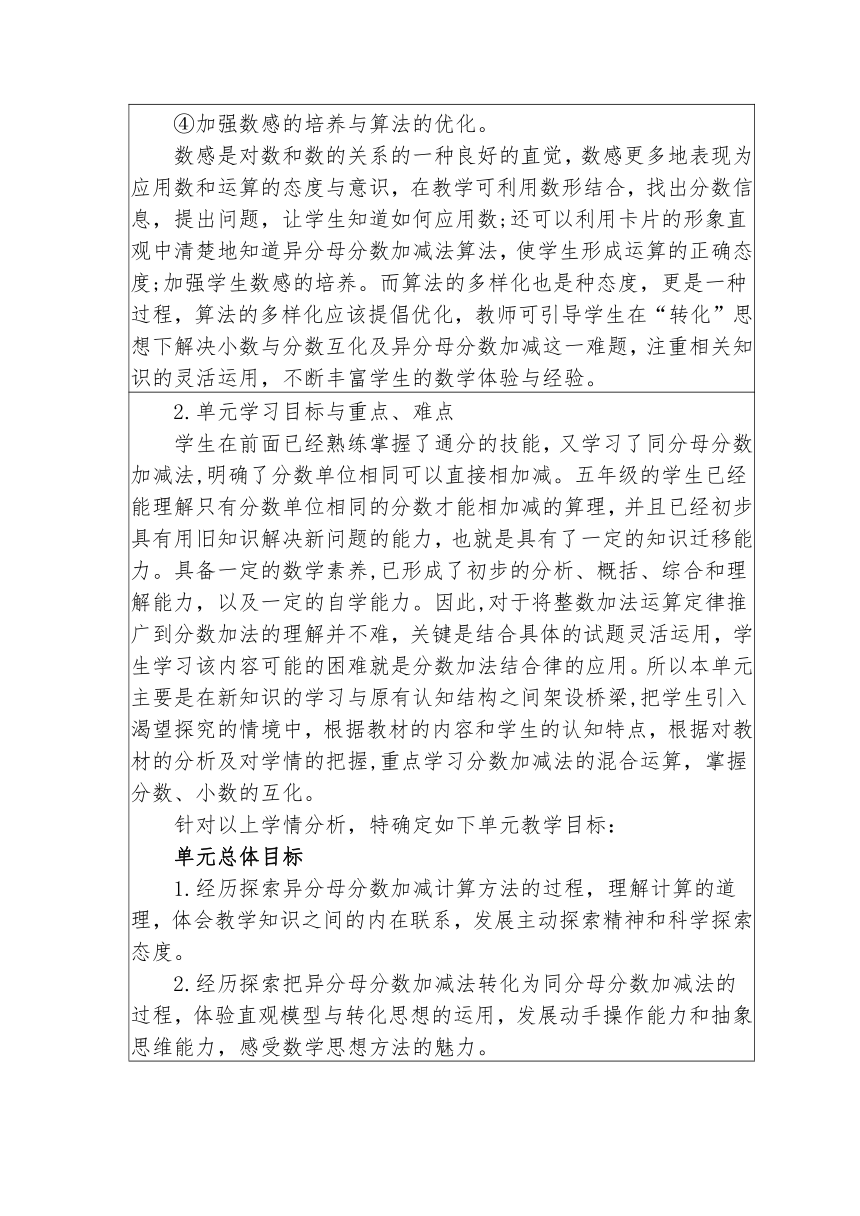 ④加强数感的培养与算法的优化。

数感是对数和数的关系的一种良好的直觉，数感更多地表现为应用数和运算的态度与意识，在教学可利用数形结合，找出分数信息，提出问题，让学生知道如何应用数;还可以利用卡片的形象直观中清楚地知道异分母分数加减法算法，使学生形成运算的正确态度;加强学生数感的培养。而算法的多样化也是种态度，更是一种过程，算法的多样化应该提倡优化，教师可引导学生在“转化”思想下解决小数与分数互化及异分母分数加减这一难题，注重相关知识的灵活运用，不断丰富学生的数学体验与经验。

2.单元学习目标与重点、难点

学生在前面已经熟练掌握了通分的技能，又学习了同分母分数加减法,明确了分数单位相同可以直接相加减。五年级的学生已经能理解只有分数单位相同的分数才能相加减的算理，并且已经初步具有用旧知识解决新问题的能力，也就是具有了一定的知识迁移能力。具备一定的数学素养,已形成了初步的分析、概括、综合和理解能力，以及一定的自学能力。因此,对于将整数加法运算定律推广到分数加法的理解并不难，关键是结合具体的试题灵活运用，学生学习该内容可能的困难就是分数加法结合律的应用。所以本单元主要是在新知识的学习与原有认知结构之间架设桥梁,把学生引入渴望探究的情境中，根据教材的内容和学生的认知特点，根据对教材的分析及对学情的把握,重点学习分数加减法的混合运算，掌握分数、小数的互化。

针对以上学情分析，特确定如下单元教学目标:

单元总体目标

1.经历探索异分母分数加减计算方法的过程，理解计算的道理，体会教学知识之间的内在联系，发展主动探索精神和科学探索态度。

2.经历探索把异分母分数加减法转化为同分母分数加减法的过程，体验直观模型与转化思想的运用，发展动手操作能力和抽象思维能力，感受数学思想方法的魅力。